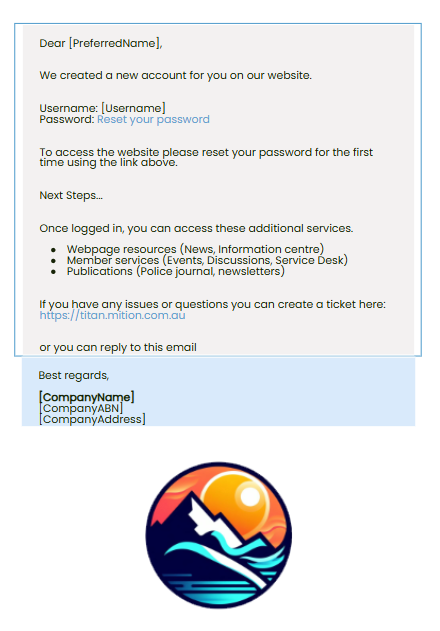 Dear [PreferredName],

We created a new account for you on our website.

Username: [Username]
Password: Reset your password

To access the website please reset your password for the first time using the link above.

Next Steps...

Once logged in, you can access these additional services.

- Webpage resources (News, Information centre)
- Member services (Events, Discussions, Service Desk)
- Publications (Police journal, newsletters)

If you have any issues or questions you can create a ticket here: https://titan.mition.com.au

or you can reply to this email

Best regards,

[CompanyName]
[CompanyABN]
[CompanyAddress]